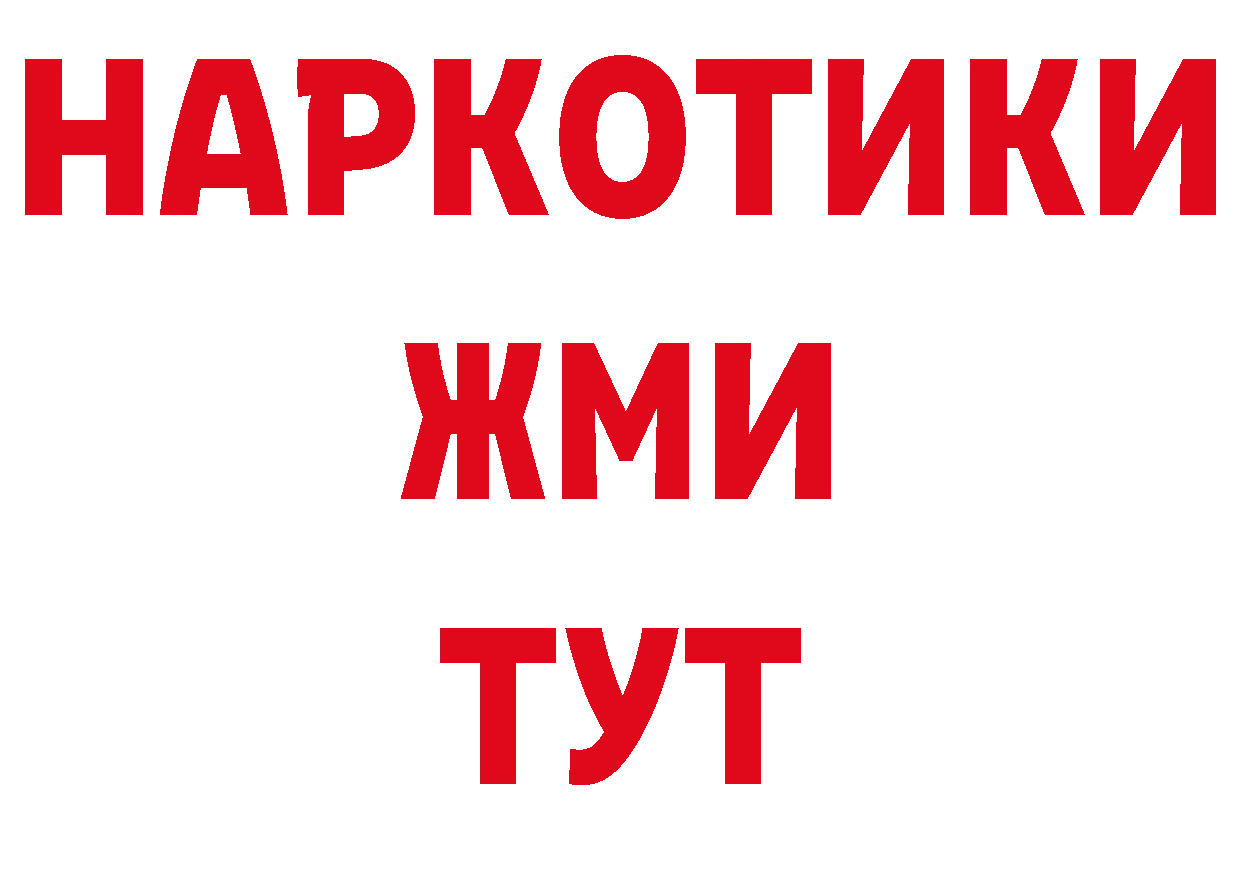 НАРКОТИКИ
ЖМИ
ТУТ